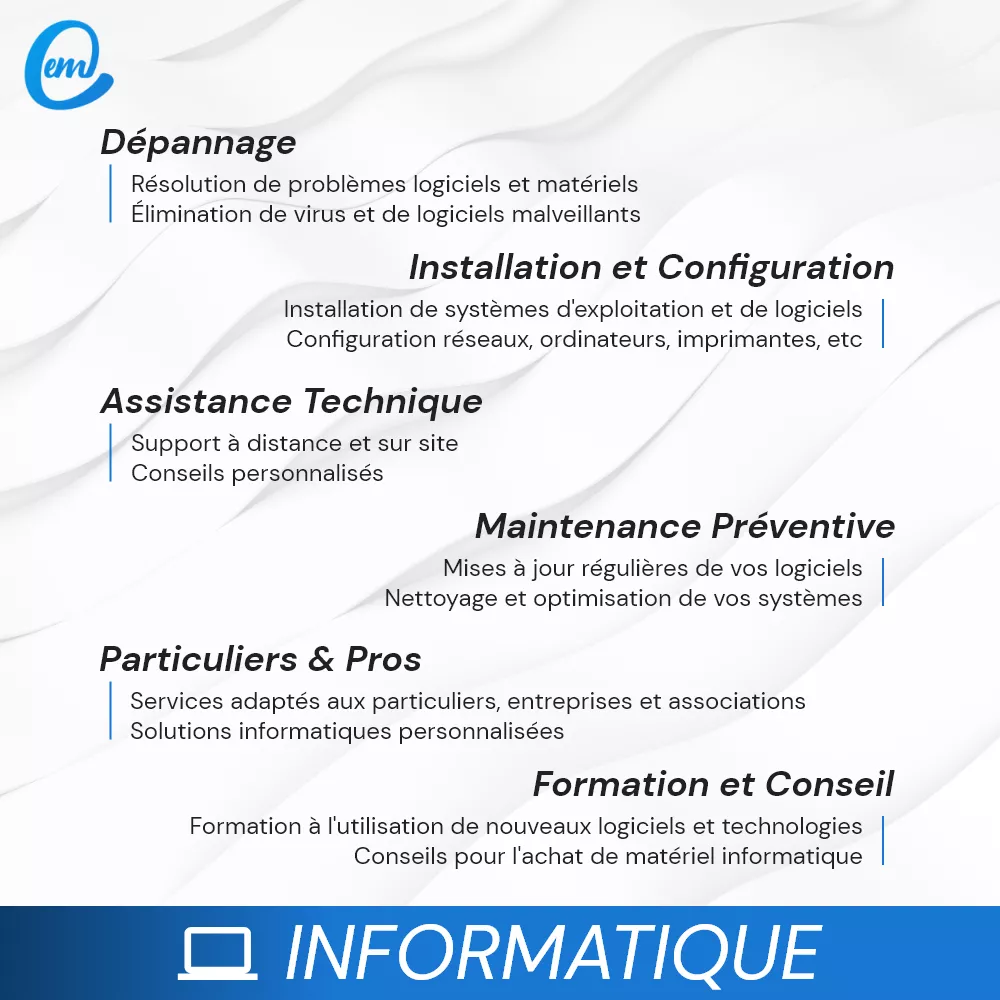 em

Dépannage

Résolution de problèmes logiciels et matériels
Élimination de virus et de logiciels malveillants

Installation et Configuration

Installation de systèmes d'exploitation et de logiciels
Configuration réseaux, ordinateurs, imprimantes, etc

Assistance Technique

Support à distance et sur site
Conseils personnalisés

Maintenance Préventive

Mises à jour régulières de vos logiciels
Nettoyage et optimisation de vos systèmes

Particuliers & Pros

Services adaptés aux particuliers, entreprises et associations
Solutions informatiques personnalisées

Formation et Conseil

Formation à l'utilisation de nouveaux logiciels et technologies
Conseils pour l'achat de matériel informatique

INFORMATIQUE